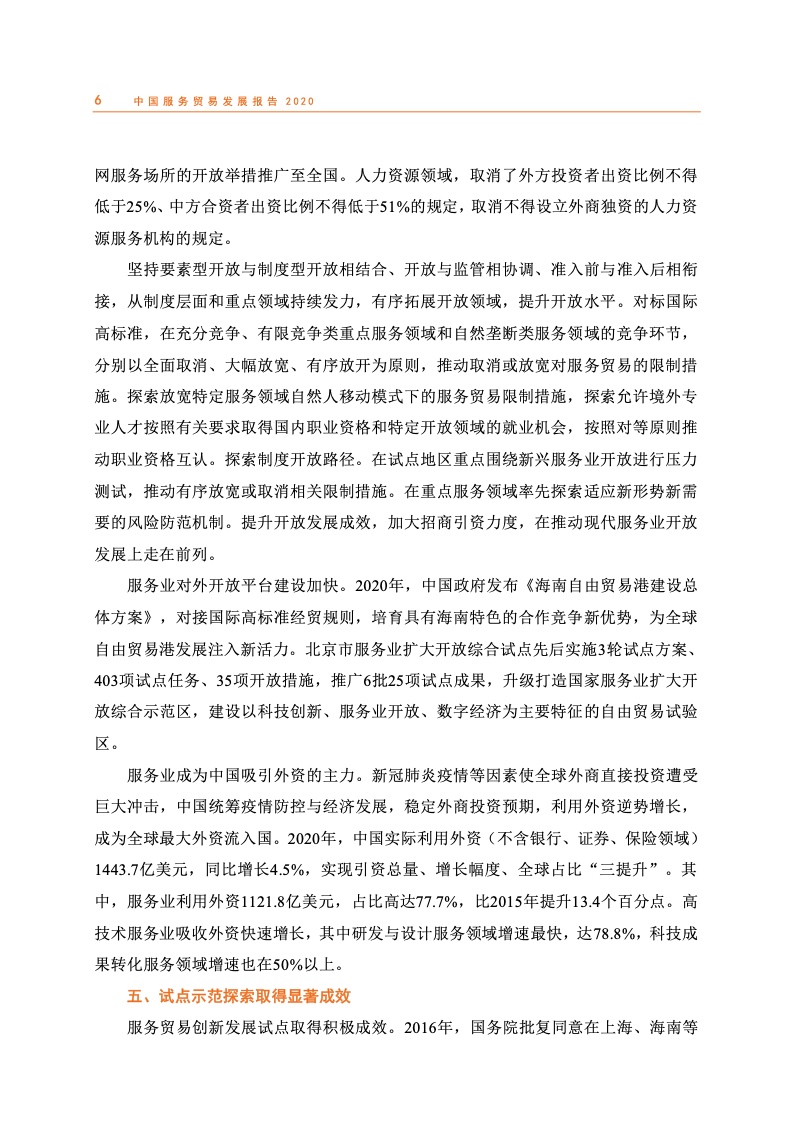 6　中国服务贸易发展报告 2020

网服务场所的开放举措推广至全国。人力资源领域，取消了外方投资者出资比例不得低于25%、中方合资者出资比例不得低于51%的规定，取消不得设立外商独资的人力资源服务机构的规定。

坚持要素型开放与制度型开放相结合、开放与监管相协调、准入前与准入后相衔接，从制度层面和重点领域持续发力，有序拓展开放领域，提升开放水平。对标国际高标准，在充分竞争、有限竞争类重点服务领域和自然垄断类服务领域的竞争环节，分别以全面取消、大幅放宽、有序放开为原则，推动取消或放宽对服务贸易的限制措施。探索放宽特定服务领域自然人移动模式下的服务贸易限制措施，探索允许境外专业人才按照有关要求取得国内职业资格和特定开放领域的就业机会，按照对等原则推动职业资格互认。探索制度开放路径。在试点地区重点围绕新兴服务业开放进行压力测试，推动有序放宽或取消相关限制措施。在重点服务领域率先探索适应新形势新需要的风险防范机制。提升开放发展成效，加大招商引资力度，在推动现代服务业开放发展上走在前列。

服务业对外开放平台建设加快。2020年，中国政府发布《海南自由贸易港建设总体方案》，对接国际高标准经贸规则，培育具有海南特色的合作竞争新优势，为全球自由贸易港发展注入新活力。北京市服务业扩大开放综合试点先后实施3轮试点方案、403项试点任务、35项开放措施，推广6批25项试点成果，升级打造国家服务业扩大开放综合示范区，建设以科技创新、服务业开放、数字经济为主要特征的自由贸易试验区。

服务业成为中国吸引外资的主力。新冠肺炎疫情等因素使全球外商直接投资遭受巨大冲击，中国统筹疫情防控与经济发展，稳定外商投资预期，利用外资逆势增长，成为全球最大外资流入国。2020年，中国实际利用外资（不含银行、证券、保险领域）1443.7亿美元，同比增长4.5%，实现引资总量、增长幅度、全球占比“三提升”。其中，服务业利用外资1121.8亿美元，占比高达77.7%，比2015年提升13.4个百分点。高技术服务业吸收外资快速增长，其中研发与设计服务领域增速最快，达78.8%，科技成果转化服务领域增速也在50%以上。

五、试点示范探索取得显著成效

服务贸易创新发展试点取得积极成效。2016年，国务院批复同意在上海、海南等